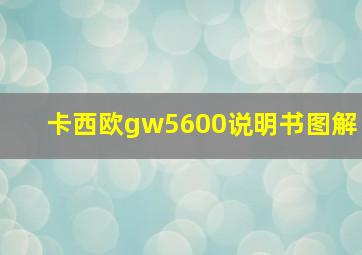 卡西欧gw5600说明书图解